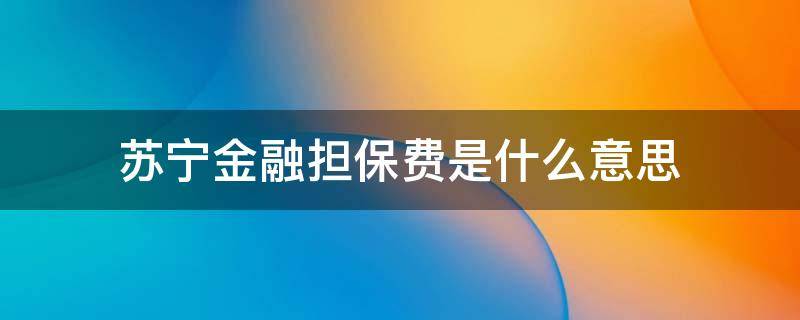 苏宁金融担保费是什么意思